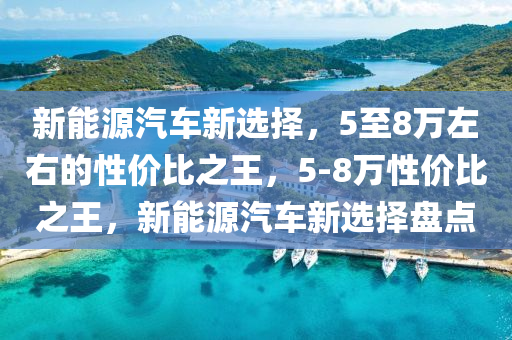 新能源汽车新选择，5至8万左右的性价比之王，5-8万性价比之王，新能源汽车新选择盘点